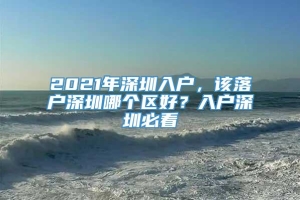 2021年深圳入户，该落户深圳哪个区好？入户深圳必看